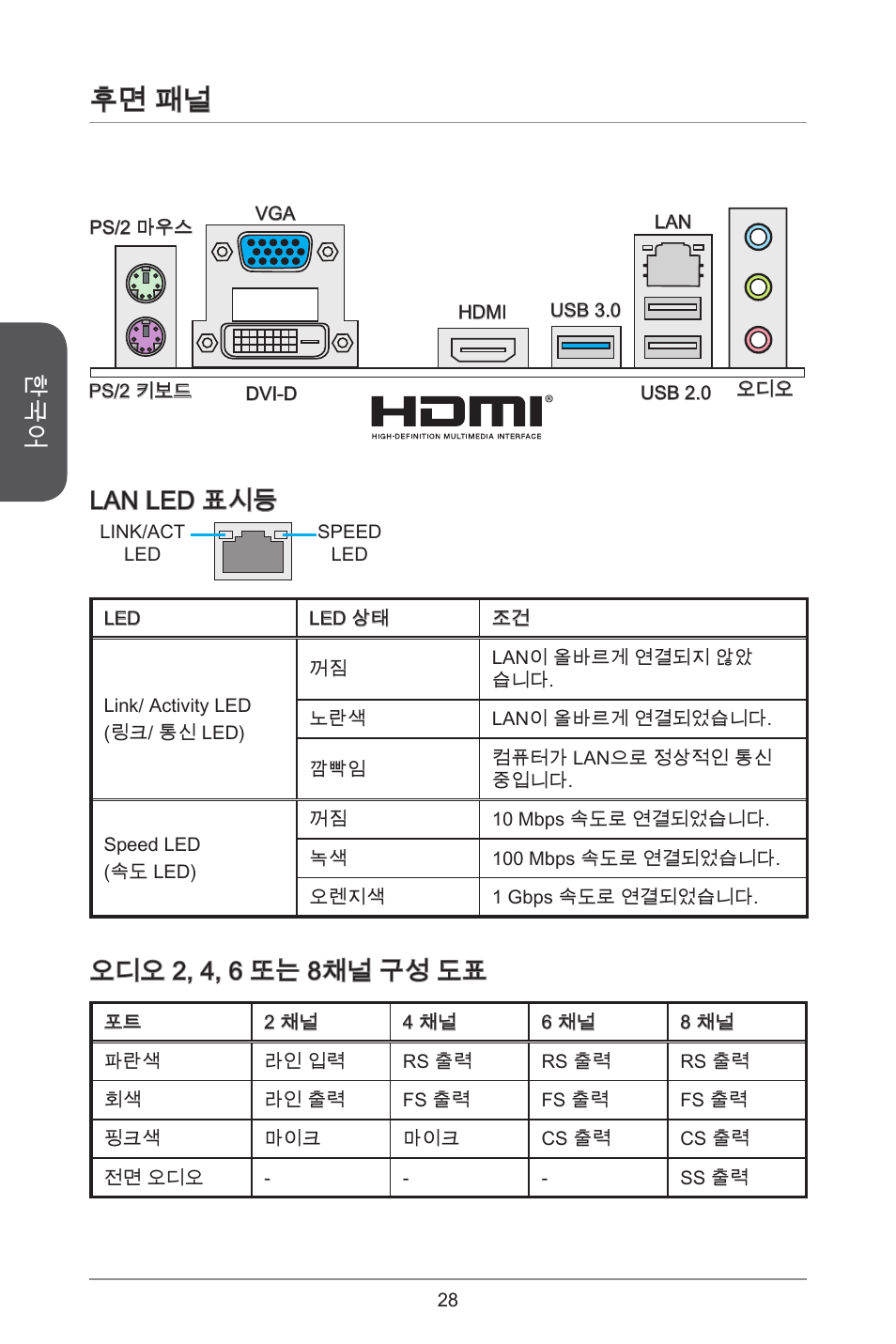 후면 패널

한국어

PS/2 마우스
VGA
HDMI
USB 3.0
LAN
PS/2 키보드
DVI-D
HDMI®
HIGH-DEFINITION MULTIMEDIA INTERFACE
USB 2.0
오디오

LAN LED 표시등

LINK/ACT LED
SPEED LED

| LED | LED 상태 | 조건 |
|---|---|---|
| Link/ Activity LED (링크/ 통신 LED) | 꺼짐 | LAN이 올바르게 연결되지 않았습니다. |
| | 노란색 | LAN이 올바르게 연결되었습니다. |
| | 깜빡임 | 컴퓨터가 LAN으로 정상적인 통신 중입니다. |
| Speed LED (속도 LED) | 꺼짐 | 10 Mbps 속도로 연결되었습니다. |
| | 녹색 | 100 Mbps 속도로 연결되었습니다. |
| | 오렌지색 | 1 Gbps 속도로 연결되었습니다. |

오디오 2, 4, 6 또는 8채널 구성 도표

| 포트 | 2 채널 | 4 채널 | 6 채널 | 8 채널 |
|---|---|---|---|---|
| 파란색 | 라인 입력 | RS 출력 | RS 출력 | RS 출력 |
| 회색 | 라인 출력 | FS 출력 | FS 출력 | FS 출력 |
| 핑크색 | 마이크 | 마이크 | CS 출력 | CS 출력 |
| 전면 오디오 | - | - | - | SS 출력 |

28